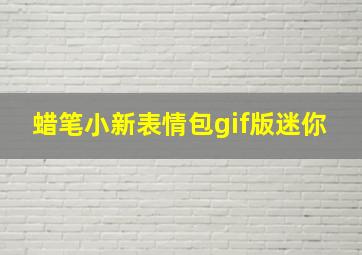 蜡笔小新表情包gif版迷你